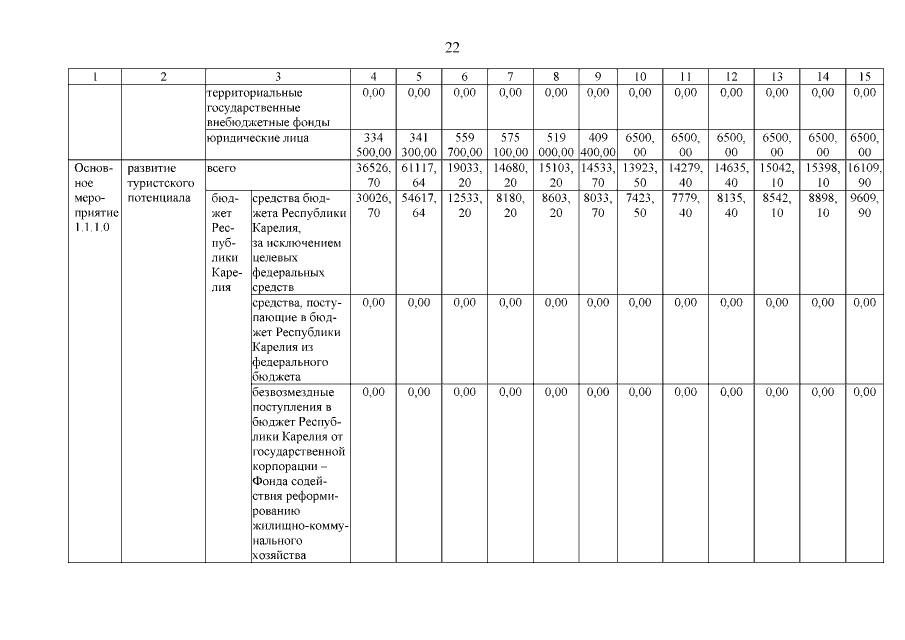 22

| 1 | 2 | 3 | | 4 | 5 | 6 | 7 | 8 | 9 | 10 | 11 | 12 | 13 | 14 | 15 |
|---|---|---|---|---|---|---|---|---|---|---|---|---|---|---|---|
| | | территориальные государственные внебюджетные фонды | | 0,00 | 0,00 | 0,00 | 0,00 | 0,00 | 0,00 | 0,00 | 0,00 | 0,00 | 0,00 | 0,00 | 0,00 |
| | | юридические лица | | 334 500,00 | 341 300,00 | 559 700,00 | 575 100,00 | 519 000,00 | 409 400,00 | 6500,00 | 6500,00 | 6500,00 | 6500,00 | 6500,00 | 6500,00 |
| Основное мероприятие 1.1.1.0 | развитие туристского потенциала | всего | | 36526,70 | 61117,64 | 19033,20 | 14680,20 | 15103,20 | 14533,70 | 13923,50 | 14279,40 | 14635,40 | 15042,10 | 15398,10 | 16109,90 |
| | | бюджет Республики Карелия | средства бюджета Республики Карелия, за исключением целевых федеральных средств | 30026,70 | 54617,64 | 12533,20 | 8180,20 | 8603,20 | 8033,70 | 7423,50 | 7779,40 | 8135,40 | 8542,10 | 8898,10 | 9609,90 |
| | | | средства, поступающие в бюджет Республики Карелия из федерального бюджета | 0,00 | 0,00 | 0,00 | 0,00 | 0,00 | 0,00 | 0,00 | 0,00 | 0,00 | 0,00 | 0,00 | 0,00 |
| | | | безвозмездные поступления в бюджет Республики Карелия от государственной корпорации – Фонда содействия реформированию жилищно-коммунального хозяйства | 0,00 | 0,00 | 0,00 | 0,00 | 0,00 | 0,00 | 0,00 | 0,00 | 0,00 | 0,00 | 0,00 | 0,00 |